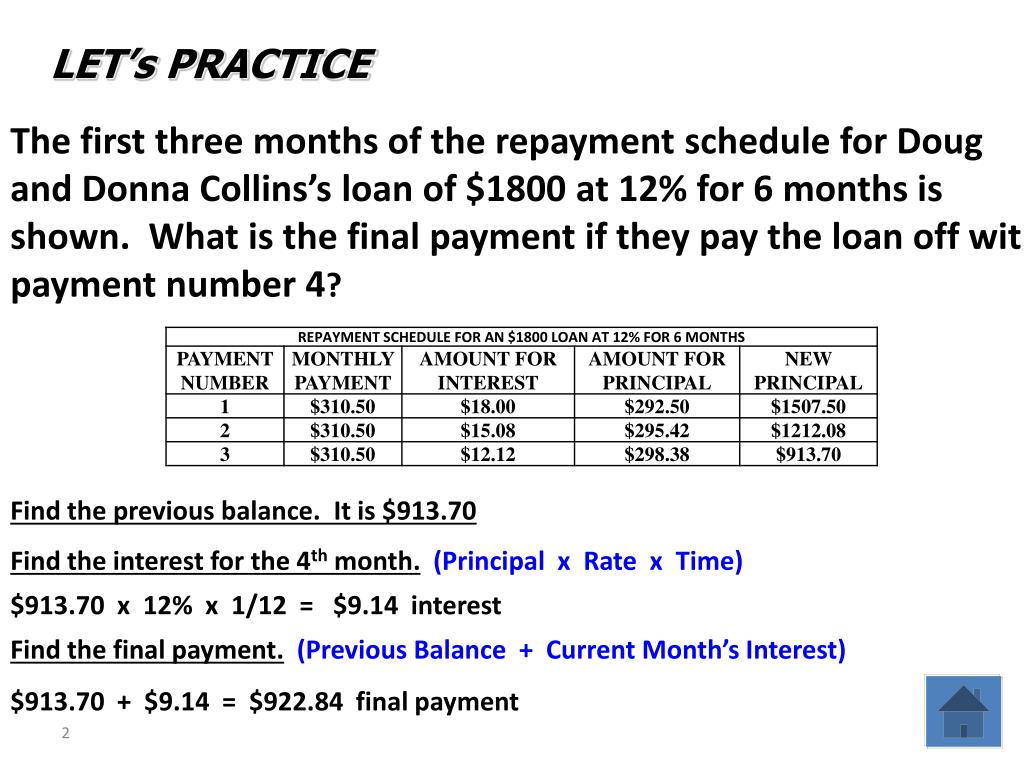 LET's PRACTICE

The first three months of the repayment schedule for Doug and Donna Collins's loan of \$1800 at 12% for 6 months is shown. What is the final payment if they pay the loan off wit payment number 4?

REPAYMENT SCHEDULE FOR AN \$1800 LOAN AT 12% FOR 6 MONTHS

| PAYMENT NUMBER | MONTHLY PAYMENT | AMOUNT FOR INTEREST | AMOUNT FOR PRINCIPAL | NEW PRINCIPAL |
|---|---|---|---|---|
| 1 | \$310.50 | \$18.00 | \$292.50 | \$1507.50 |
| 2 | \$310.50 | \$15.08 | \$295.42 | \$1212.08 |
| 3 | \$310.50 | \$12.12 | \$298.38 | \$913.70 |

Find the previous balance. It is \$913.70

Find the interest for the 4$^{th}$ month. (Principal x Rate x Time)

\$913.70 x 12% x 1/12 = \$9.14 interest

Find the final payment. (Previous Balance + Current Month's Interest)

\$913.70 + \$9.14 = \$922.84 final payment

2